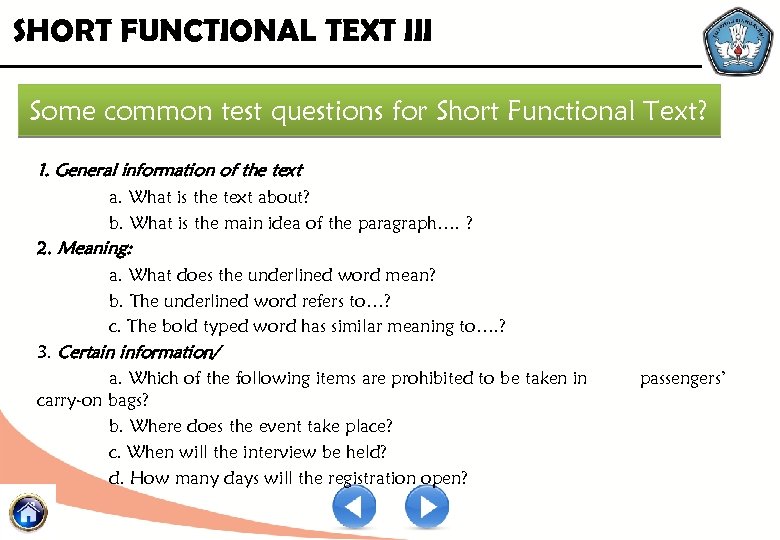 SHORT FUNCTIONAL TEXT III

Some common test questions for Short Functional Text?

1. General information of the text

a. What is the text about?

b. What is the main idea of the paragraph…. ?

2. Meaning:

a. What does the underlined word mean?

b. The underlined word refers to…?

c. The bold typed word has similar meaning to….?

3. Certain information/

a. Which of the following items are prohibited to be taken in passengers' carry-on bags?

b. Where does the event take place?

c. When will the interview be held?

d. How many days will the registration open?